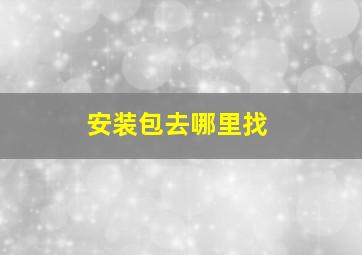 安装包去哪里找